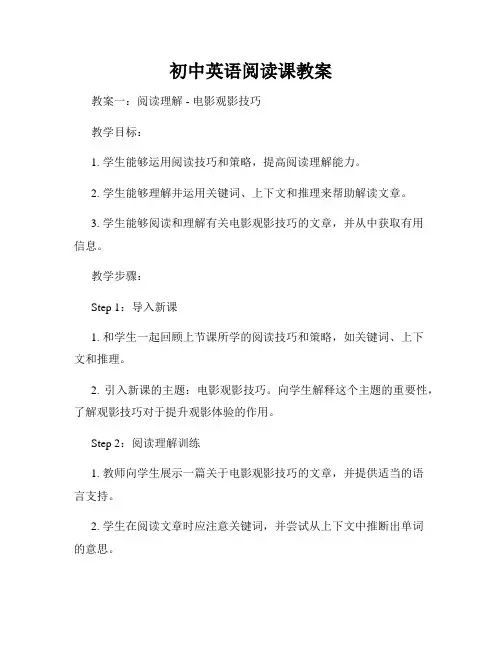 初中英语阅读课教案

教案一：阅读理解 - 电影观影技巧

教学目标：

1. 学生能够运用阅读技巧和策略，提高阅读理解能力。

2. 学生能够理解并运用关键词、上下文和推理来帮助解读文章。

3. 学生能够阅读和理解有关电影观影技巧的文章，并从中获取有用信息。

教学步骤：

Step 1：导入新课

1. 和学生一起回顾上节课所学的阅读技巧和策略，如关键词、上下文和推理。

2. 引入新课的主题：电影观影技巧。向学生解释这个主题的重要性，了解观影技巧对于提升观影体验的作用。

Step 2：阅读理解训练

1. 教师向学生展示一篇关于电影观影技巧的文章，并提供适当的语言支持。

2. 学生在阅读文章时应注意关键词，并尝试从上下文中推断出单词的意思。